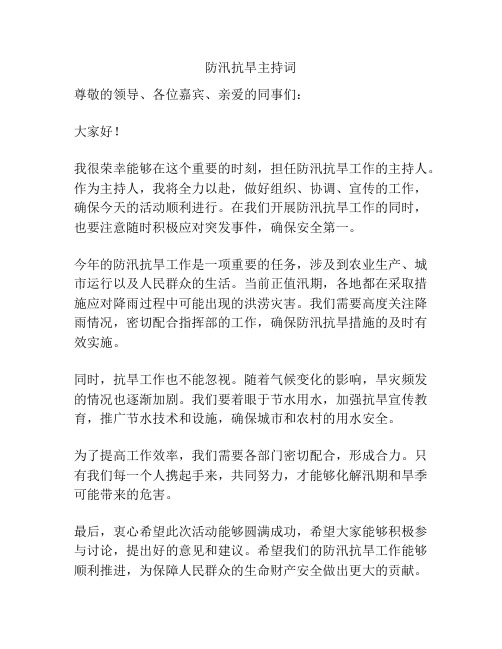 防汛抗旱主持词

尊敬的领导、各位嘉宾、亲爱的同事们：

大家好！

我很荣幸能够在这个重要的时刻，担任防汛抗旱工作的主持人。作为主持人，我将全力以赴，做好组织、协调、宣传的工作，确保今天的活动顺利进行。在我们开展防汛抗旱工作的同时，也要注意随时积极应对突发事件，确保安全第一。

今年的防汛抗旱工作是一项重要的任务，涉及到农业生产、城市运行以及人民群众的生活。当前正值汛期，各地都在采取措施应对降雨过程中可能出现的洪涝灾害。我们需要高度关注降雨情况，密切配合指挥部的工作，确保防汛抗旱措施的及时有效实施。

同时，抗旱工作也不能忽视。随着气候变化的影响，旱灾频发的情况也逐渐加剧。我们要着眼于节水用水，加强抗旱宣传教育，推广节水技术和设施，确保城市和农村的用水安全。

为了提高工作效率，我们需要各部门密切配合，形成合力。只有我们每一个人携起手来，共同努力，才能够化解汛期和旱季可能带来的危害。

最后，衷心希望此次活动能够圆满成功，希望大家能够积极参与讨论，提出好的意见和建议。希望我们的防汛抗旱工作能够顺利推进，为保障人民群众的生命财产安全做出更大的贡献。